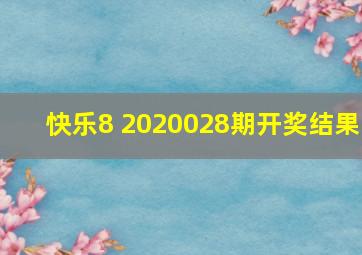 快乐8 2020028期开奖结果